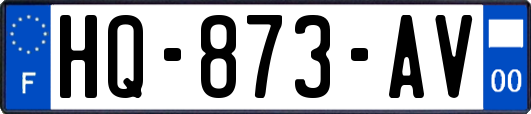 F
HQ-873-AV
00